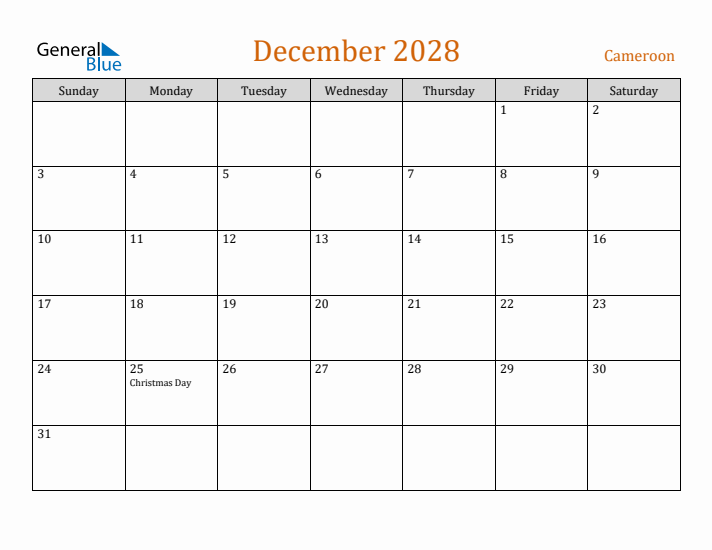 General Blue

December 2028

Cameroon

| Sunday | Monday | Tuesday | Wednesday | Thursday | Friday | Saturday |
|---|---|---|---|---|---|---|
| | | | | | 1 | 2 |
| 3 | 4 | 5 | 6 | 7 | 8 | 9 |
| 10 | 11 | 12 | 13 | 14 | 15 | 16 |
| 17 | 18 | 19 | 20 | 21 | 22 | 23 |
| 24 | 25 Christmas Day | 26 | 27 | 28 | 29 | 30 |
| 31 | | | | | | |